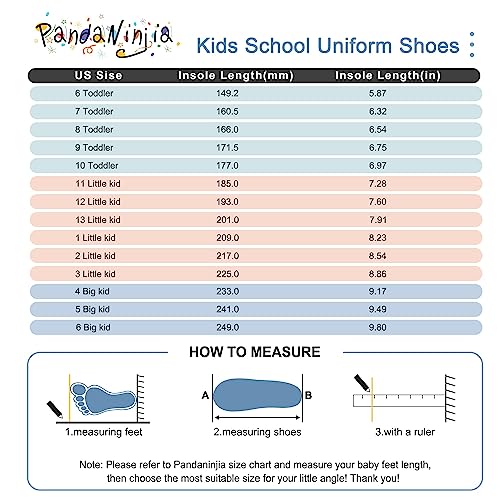 PandaNinjia

Kids School Uniform Shoes

| US Sise | Insole Length(mm) | Insole Length(in) |
|---|---|---|
| 6 Toddler | 149.2 | 5.87 |
| 7 Toddler | 160.5 | 6.32 |
| 8 Toddler | 166.0 | 6.54 |
| 9 Toddler | 171.5 | 6.75 |
| 10 Toddler | 177.0 | 6.97 |
| 11 Little kid | 185.0 | 7.28 |
| 12 Little kid | 193.0 | 7.60 |
| 13 Little kid | 201.0 | 7.91 |
| 1 Little kid | 209.0 | 8.23 |
| 2 Little kid | 217.0 | 8.54 |
| 3 Little kid | 225.0 | 8.86 |
| 4 Big kid | 233.0 | 9.17 |
| 5 Big kid | 241.0 | 9.49 |
| 6 Big kid | 249.0 | 9.80 |

HOW TO MEASURE

1.measuring feet

A B
2.measuring shoes

3.with a ruler

Note: Please refer to Pandaninjia size chart and measure your baby feet length, then choose the most suitable size for your little angle! Thank you!